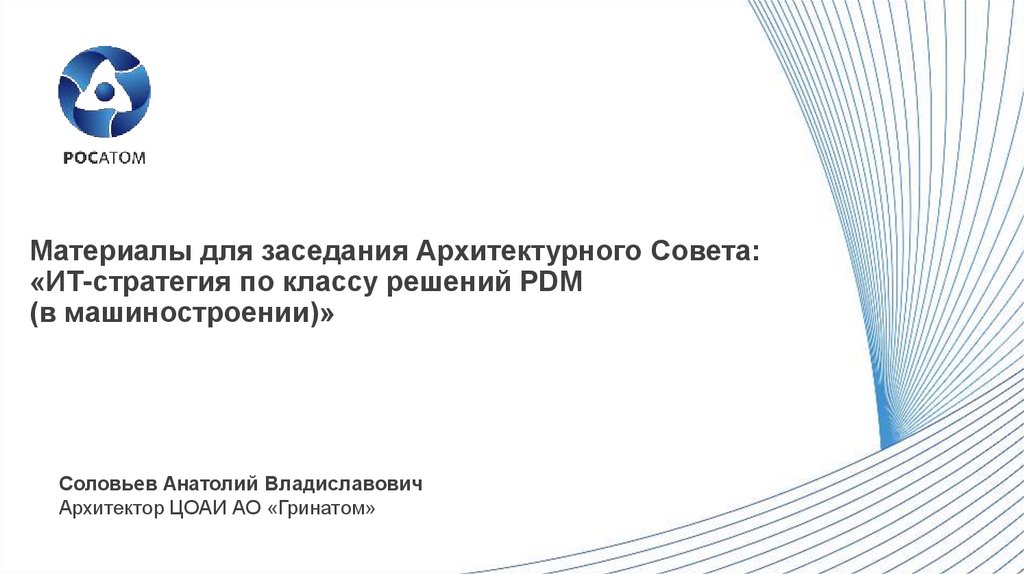 РОСАТОМ

Материалы для заседания Архитектурного Совета: «ИТ-стратегия по классу решений PDM (в машиностроении)»

Соловьев Анатолий Владиславович
Архитектор ЦОАИ АО «Гринатом»